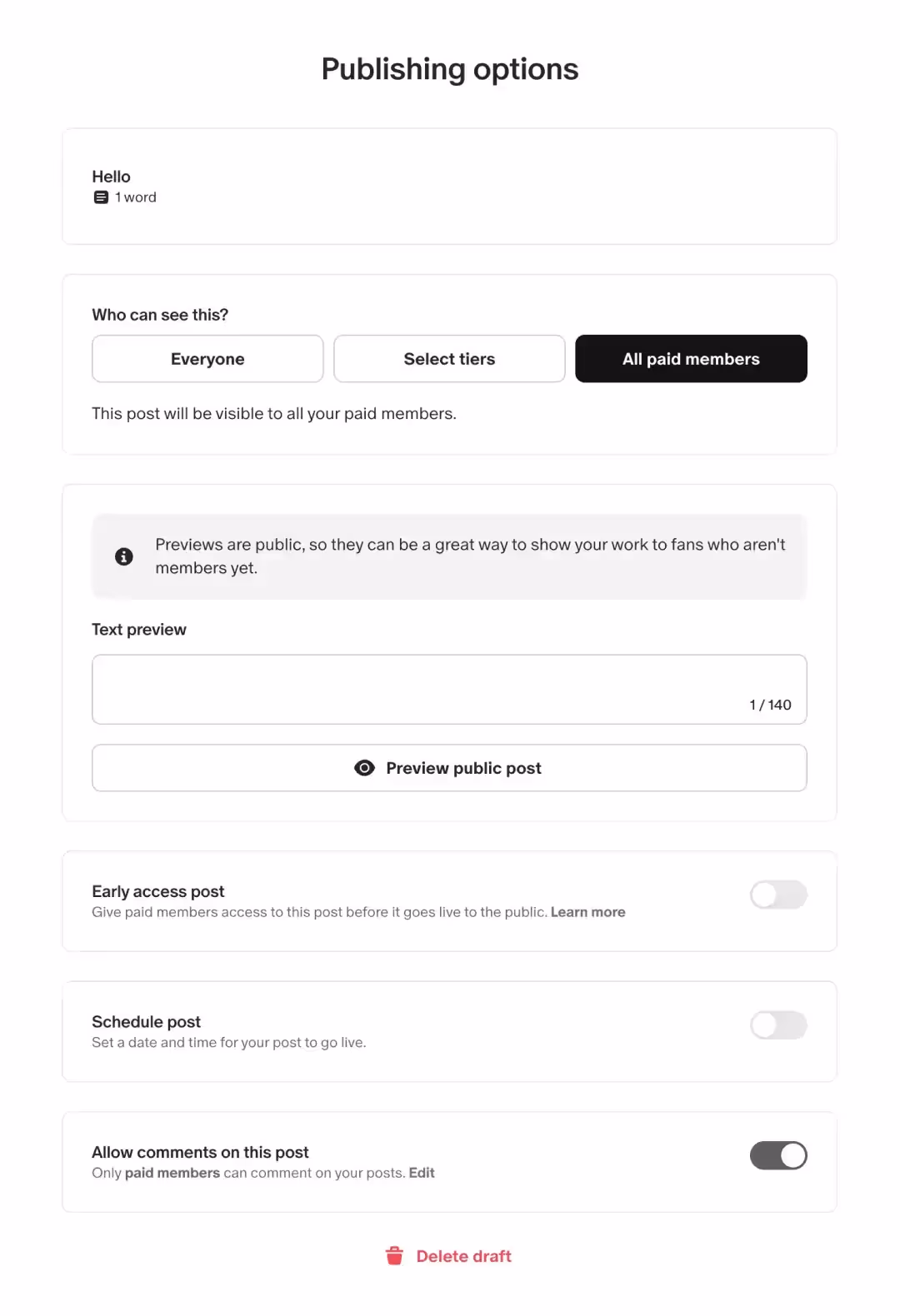 Publishing options

Hello
1 word

Who can see this?

Everyone

Select tiers

All paid members

This post will be visible to all your paid members.

Previews are public, so they can be a great way to show your work to fans who aren't members yet.

Text preview

1 / 140

Preview public post

Early access post
Give paid members access to this post before it goes live to the public. Learn more

Schedule post
Set a date and time for your post to go live.

Allow comments on this post
Only paid members can comment on your posts. Edit

Delete draft